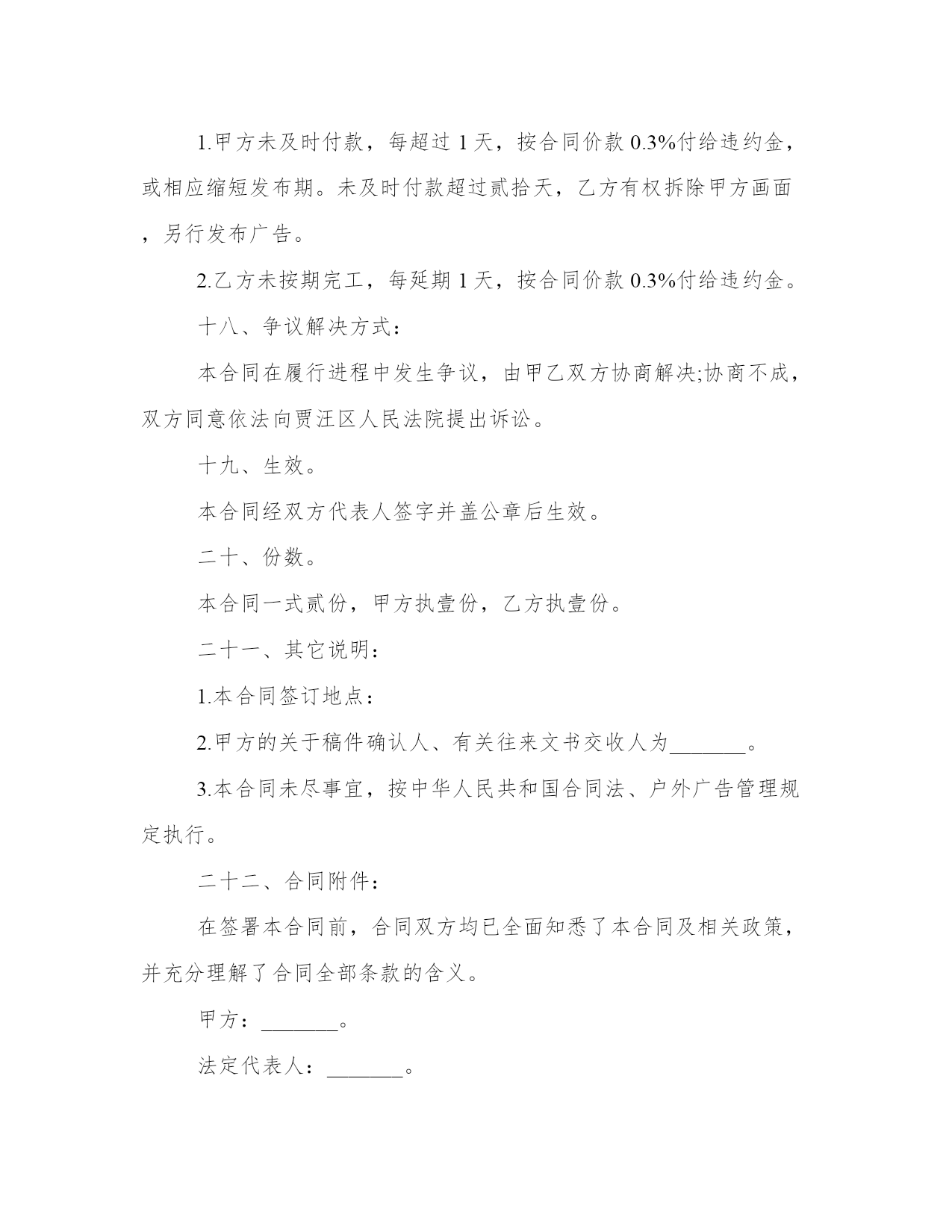 1.甲方未及时付款，每超过 1 天，按合同价款 0.3%付给违约金，或相应缩短发布期。未及时付款超过贰拾天，乙方有权拆除甲方画面，另行发布广告。

2.乙方未按期完工，每延期 1 天，按合同价款 0.3%付给违约金。

十八、争议解决方式：

本合同在履行进程中发生争议，由甲乙双方协商解决;协商不成，双方同意依法向贾汪区人民法院提出诉讼。

十九、生效。

本合同经双方代表人签字并盖公章后生效。

二十、份数。

本合同一式贰份，甲方执壹份，乙方执壹份。

二十一、其它说明：

1.本合同签订地点：

2.甲方的关于稿件确认人、有关往来文书交收人为_______。

3.本合同未尽事宜，按中华人民共和国合同法、户外广告管理规定执行。

二十二、合同附件：

在签署本合同前，合同双方均已全面知悉了本合同及相关政策，并充分理解了合同全部条款的含义。

甲方：_______。

法定代表人：_______。